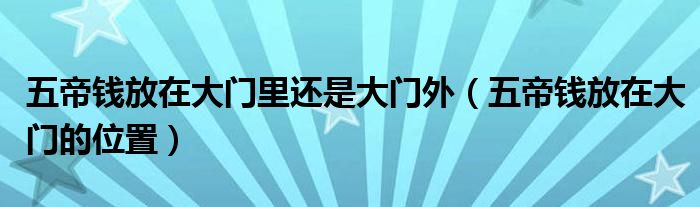 五帝钱放在大门里还是大门外（五帝钱放在大门的位置）